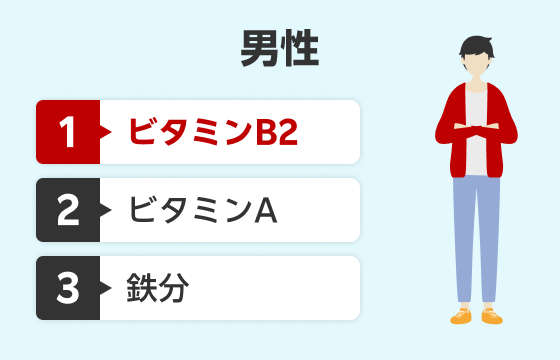 男性

1 ビタミンB2

2 ビタミンA

3 鉄分